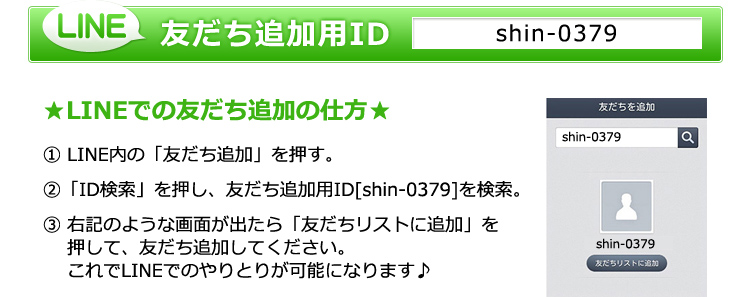 LINE 友だち追加用ID shin-0379

★LINEでの友だち追加の仕方★

① LINE内の「友だち追加」を押す。

②「ID検索」を押し、友だち追加用ID[shin-0379]を検索。

③ 右記のような画面が出たら「友だちリストに追加」を押して、友だち追加してください。これでLINEでのやりとりが可能になります♪

友だちを追加

shin-0379

shin-0379

友だちリストに追加